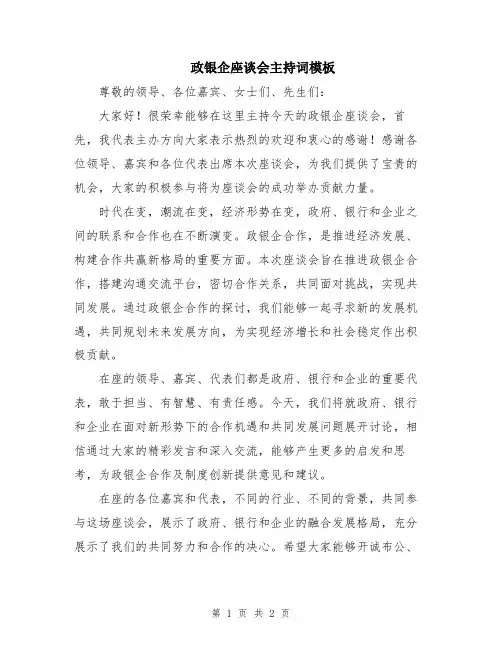 政银企座谈会主持词模板

尊敬的领导、各位嘉宾、女士们、先生们:

大家好！很荣幸能够在这里主持今天的政银企座谈会，首先，我代表主办方向大家表示热烈的欢迎和衷心的感谢！感谢各位领导、嘉宾和各位代表出席本次座谈会，为我们提供了宝贵的机会，大家的积极参与将为座谈会的成功举办贡献力量。

时代在变，潮流在变，经济形势在变，政府、银行和企业之间的联系和合作也在不断演变。政银企合作，是推进经济发展、构建合作共赢新格局的重要方面。本次座谈会旨在推进政银企合作，搭建沟通交流平台，密切合作关系，共同面对挑战，实现共同发展。通过政银企合作的探讨，我们能够一起寻求新的发展机遇，共同规划未来发展方向，为实现经济增长和社会稳定作出积极贡献。

在座的领导、嘉宾、代表们都是政府、银行和企业的重要代表，敢于担当、有智慧、有责任感。今天，我们将就政府、银行和企业在面对新形势下的合作机遇和共同发展问题展开讨论，相信通过大家的精彩发言和深入交流，能够产生更多的启发和思考，为政银企合作及制度创新提供意见和建议。

在座的各位嘉宾和代表，不同的行业、不同的背景，共同参与这场座谈会，展示了政府、银行和企业的融合发展格局，充分展示了我们的共同努力和合作的决心。希望大家能够开诚布公、

第 1 页 共 2 页